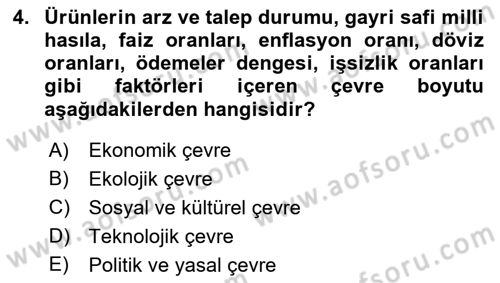 4. Ürünlerin arz ve talep durumu, gayri safi milli hasıla, faiz oranları, enflasyon oranı, döviz oranları, ödemeler dengesi, işsizlik oranları gibi faktörleri içeren çevre boyutu aşağıdakilerden hangisidir?

A) Ekonomik çevre
B) Ekolojik çevre
C) Sosyal ve kültürel çevre
D) Teknolojik çevre
E) Politik ve yasal çevre

www.aofsoru.com